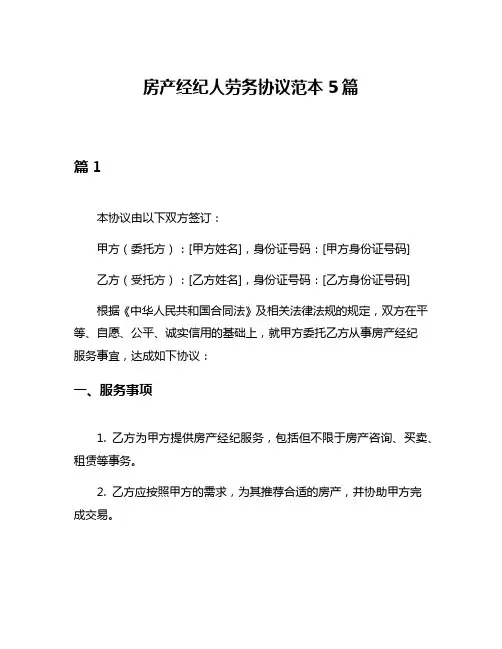 房产经纪人劳务协议范本 5 篇

篇 1

本协议由以下双方签订：

甲方（委托方）：[甲方姓名]，身份证号码：[甲方身份证号码]

乙方（受托方）：[乙方姓名]，身份证号码：[乙方身份证号码]

根据《中华人民共和国合同法》及相关法律法规的规定，双方在平等、自愿、公平、诚实信用的基础上，就甲方委托乙方从事房产经纪服务事宜，达成如下协议：

一、服务事项

1. 乙方为甲方提供房产经纪服务，包括但不限于房产咨询、买卖、租赁等事务。

2. 乙方应按照甲方的需求，为其推荐合适的房产，并协助甲方完成交易。